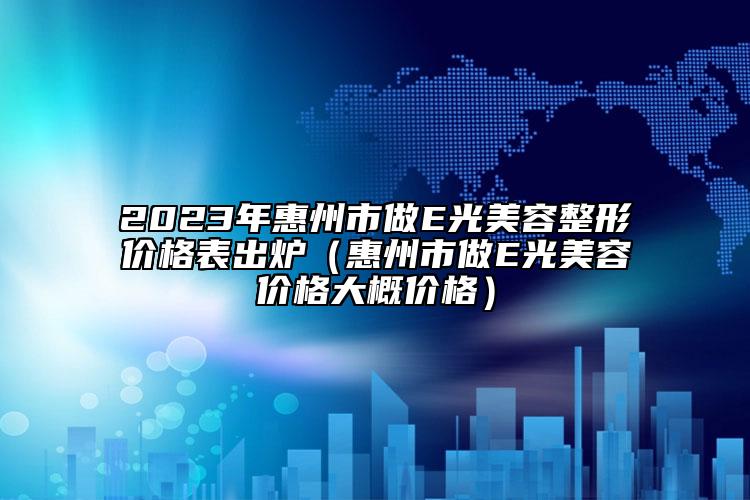 2023年惠州市做E光美容整形价格表出炉（惠州市做E光美容价格大概价格）